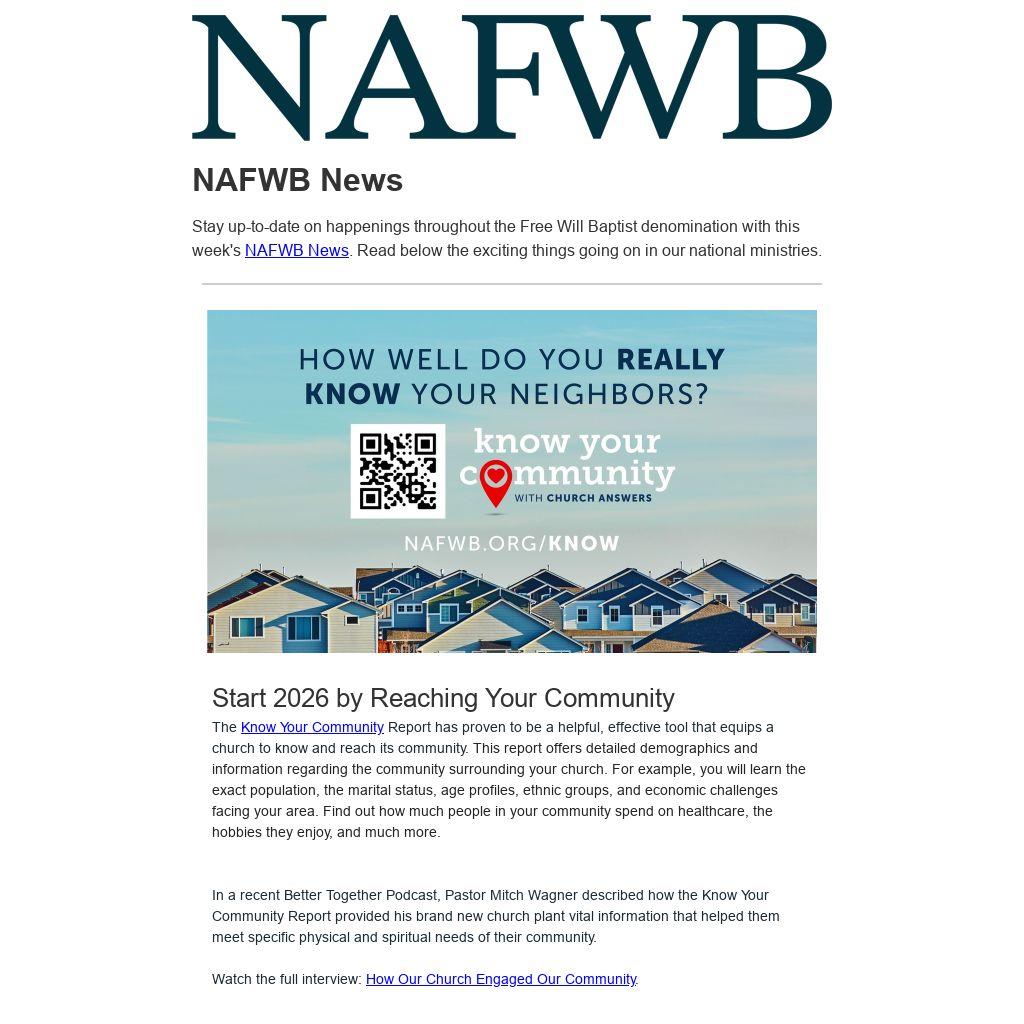 NAFWB

NAFWB News

Stay up-to-date on happenings throughout the Free Will Baptist denomination with this week's NAFWB News. Read below the exciting things going on in our national ministries.

HOW WELL DO YOU REALLY KNOW YOUR NEIGHBORS?

know your community
WITH CHURCH ANSWERS

NAFWB.ORG/KNOW

Start 2026 by Reaching Your Community

The Know Your Community Report has proven to be a helpful, effective tool that equips a church to know and reach its community. This report offers detailed demographics and information regarding the community surrounding your church. For example, you will learn the exact population, the marital status, age profiles, ethnic groups, and economic challenges facing your area. Find out how much people in your community spend on healthcare, the hobbies they enjoy, and much more.

In a recent Better Together Podcast, Pastor Mitch Wagner described how the Know Your Community Report provided his brand new church plant vital information that helped them meet specific physical and spiritual needs of their community.

Watch the full interview: How Our Church Engaged Our Community.